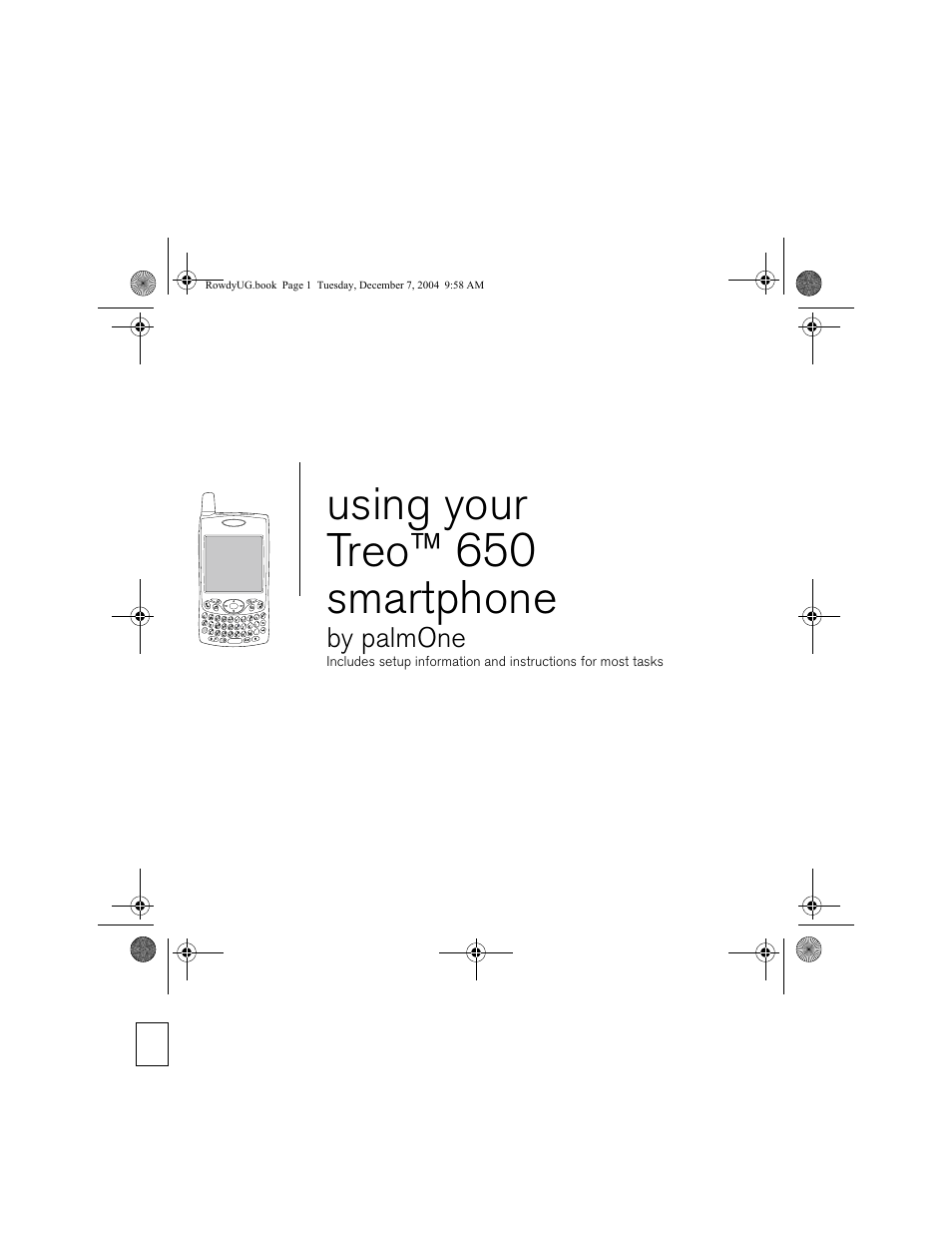 RowdyUG.book Page 1 Tuesday, December 7, 2004 9:58 AM

using your Treo™ 650 smartphone
by palmOne
Includes setup information and instructions for most tasks